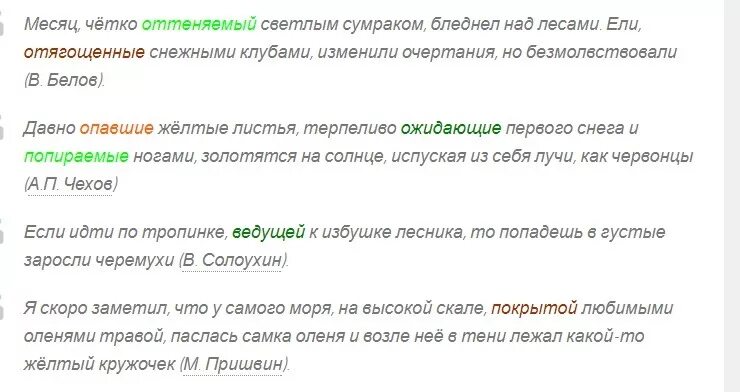 Месяц, чётко оттеняемый светлым сумраком, бледнел над лесами. Ели, отягощенные снежными клубами, изменили очертания, но безмолвствовали (В. Белов).

Давно опавшие жёлтые листья, терпеливо ожидающие первого снега и попираемые ногами, золотятся на солнце, испуская из себя лучи, как червонцы (А.П. Чехов)

Если идти по тропинке, ведущей к избушке лесника, то попадешь в густые заросли черемухи (В. Солоухин).

Я скоро заметил, что у самого моря, на высокой скале, покрытой любимыми оленями травой, паслась самка оленя и возле неё в тени лежал какой-то жёлтый кружочек (М. Пришвин).